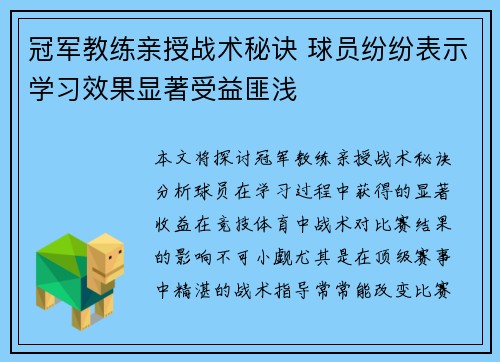 冠军教练亲授战术秘诀 球员纷纷表示学习效果显著受益匪浅

本文将探讨冠军教练亲授战术秘诀分析球员在学习过程中获得的显著收益在竞技体育中战术对比赛结果的影响不可小觑尤其是在顶级赛事中精湛的战术指导常常能改变比赛